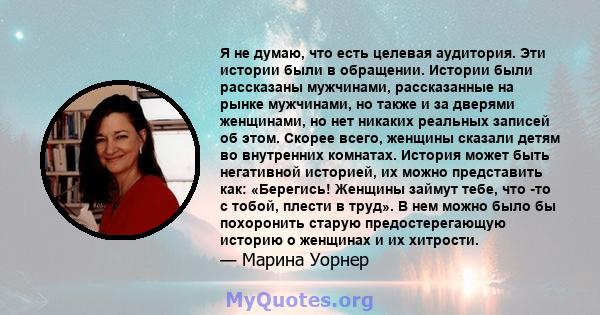 Я не думаю, что есть целевая аудитория. Эти истории были в обращении. Истории были рассказаны мужчинами, рассказанные на рынке мужчинами, но также и за дверями женщинами, но нет никаких реальных записей об этом. Скорее всего, женщины сказали детям во внутренних комнатах. История может быть негативной историей, их можно представить как: «Берегись! Женщины займут тебе, что -то с тобой, плести в труд». В нем можно было бы похоронить старую предостерегающую историю о женщинах и их хитрости.
— Марина Уорнер

MyQuotes.org